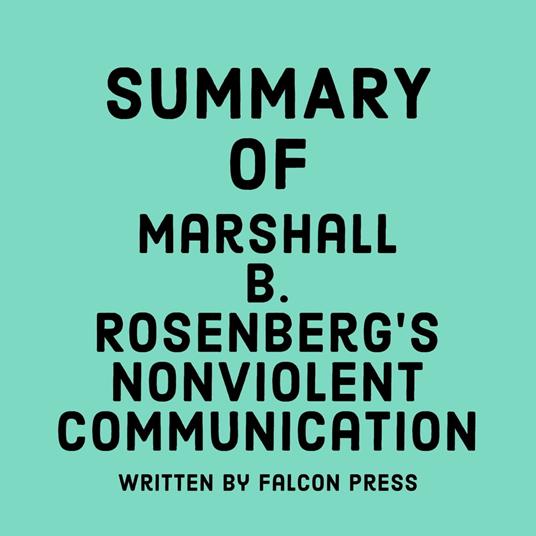 SUMMARY OF MARSHALL B. ROSENBERG'S NONVIOLENT COMMUNICATION

WRITTEN BY FALCON PRESS